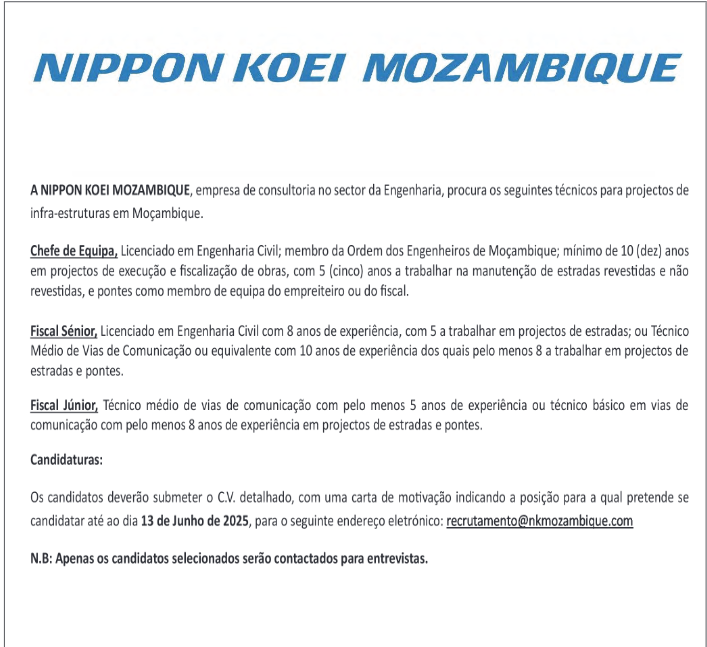 NIPPON KOEI MOZAMBIQUE

A NIPPON KOEI MOZAMBIQUE, empresa de consultoria no sector da Engenharia, procura os seguintes técnicos para projectos de infra-estruturas em Moçambique.

Chefe de Equipa, Licenciado em Engenharia Civil; membro da Ordem dos Engenheiros de Moçambique; mínimo de 10 (dez) anos em projectos de execução e fiscalização de obras, com 5 (cinco) anos a trabalhar na manutenção de estradas revestidas e não revestidas, e pontes como membro de equipa do empreiteiro ou do fiscal.

Fiscal Sénior, Licenciado em Engenharia Civil com 8 anos de experiência, com 5 a trabalhar em projectos de estradas; ou Técnico Médio de Vias de Comunicação ou equivalente com 10 anos de experiência dos quais pelo menos 8 a trabalhar em projectos de estradas e pontes.

Fiscal Júnior, Técnico médio de vias de comunicação com pelo menos 5 anos de experiência ou técnico básico em vias de comunicação com pelo menos 8 anos de experiência em projectos de estradas e pontes.

Candidaturas:

Os candidatos deverão submeter o C.V. detalhado, com uma carta de motivação indicando a posição para a qual pretende se candidatar até ao dia 13 de Junho de 2025, para o seguinte endereço eletrónico: recrutamento@nkmozambique.com

N.B: Apenas os candidatos selecionados serão contactados para entrevistas.